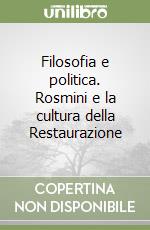 unilibro

Filosofia e politica. Rosmini e la cultura della Restaurazione

COPERTINA NON DISPONIBILE